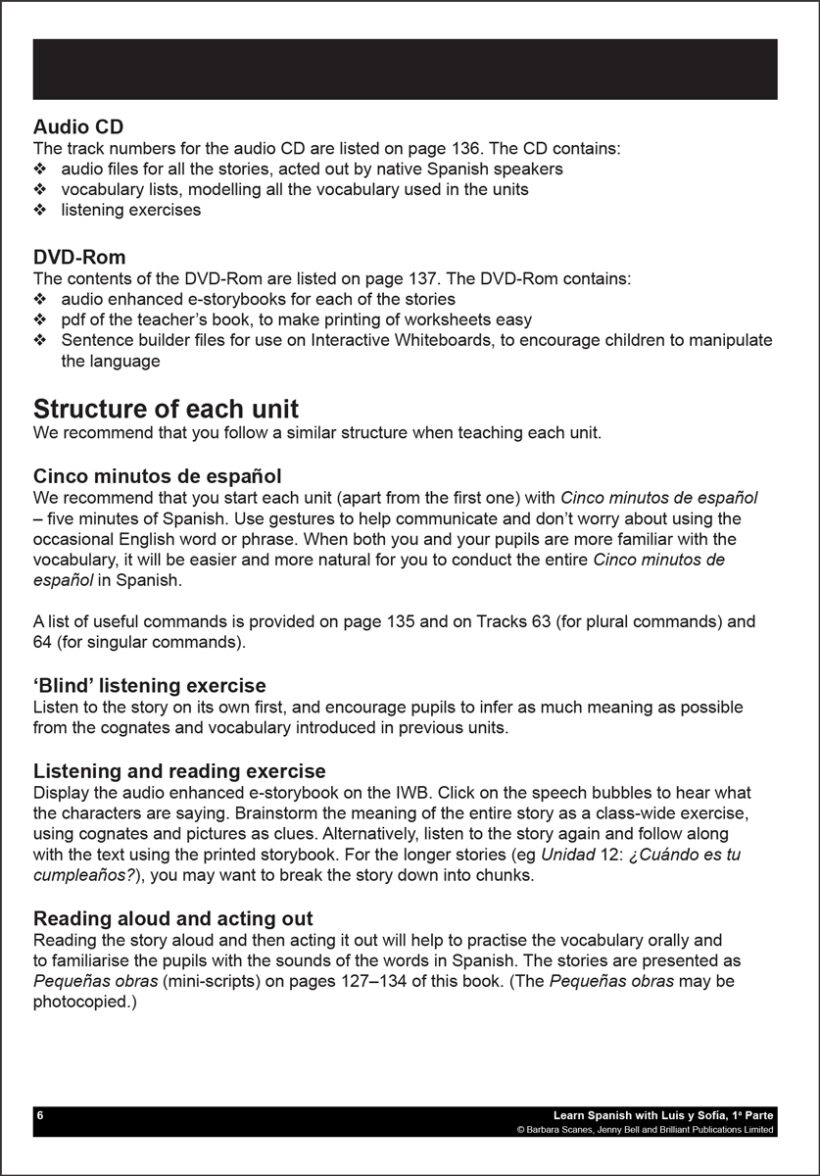 Audio CD
The track numbers for the audio CD are listed on page 136. The CD contains:
❖ audio files for all the stories, acted out by native Spanish speakers
❖ vocabulary lists, modelling all the vocabulary used in the units
❖ listening exercises

DVD-Rom
The contents of the DVD-Rom are listed on page 137. The DVD-Rom contains:
❖ audio enhanced e-storybooks for each of the stories
❖ pdf of the teacher's book, to make printing of worksheets easy
❖ Sentence builder files for use on Interactive Whiteboards, to encourage children to manipulate the language

Structure of each unit
We recommend that you follow a similar structure when teaching each unit.

Cinco minutos de español
We recommend that you start each unit (apart from the first one) with Cinco minutos de español – five minutes of Spanish. Use gestures to help communicate and don't worry about using the occasional English word or phrase. When both you and your pupils are more familiar with the vocabulary, it will be easier and more natural for you to conduct the entire Cinco minutos de español in Spanish.

A list of useful commands is provided on page 135 and on Tracks 63 (for plural commands) and 64 (for singular commands).

'Blind' listening exercise
Listen to the story on its own first, and encourage pupils to infer as much meaning as possible from the cognates and vocabulary introduced in previous units.

Listening and reading exercise
Display the audio enhanced e-storybook on the IWB. Click on the speech bubbles to hear what the characters are saying. Brainstorm the meaning of the entire story as a class-wide exercise, using cognates and pictures as clues. Alternatively, listen to the story again and follow along with the text using the printed storybook. For the longer stories (eg Unidad 12: ¿Cuándo es tu cumpleaños?), you may want to break the story down into chunks.

Reading aloud and acting out
Reading the story aloud and then acting it out will help to practise the vocabulary orally and to familiarise the pupils with the sounds of the words in Spanish. The stories are presented as Pequeñas obras (mini-scripts) on pages 127–134 of this book. (The Pequeñas obras may be photocopied.)

6
Learn Spanish with Luis y Sofía, 1ª Parte
© Barbara Scanes, Jenny Bell and Brilliant Publications Limited